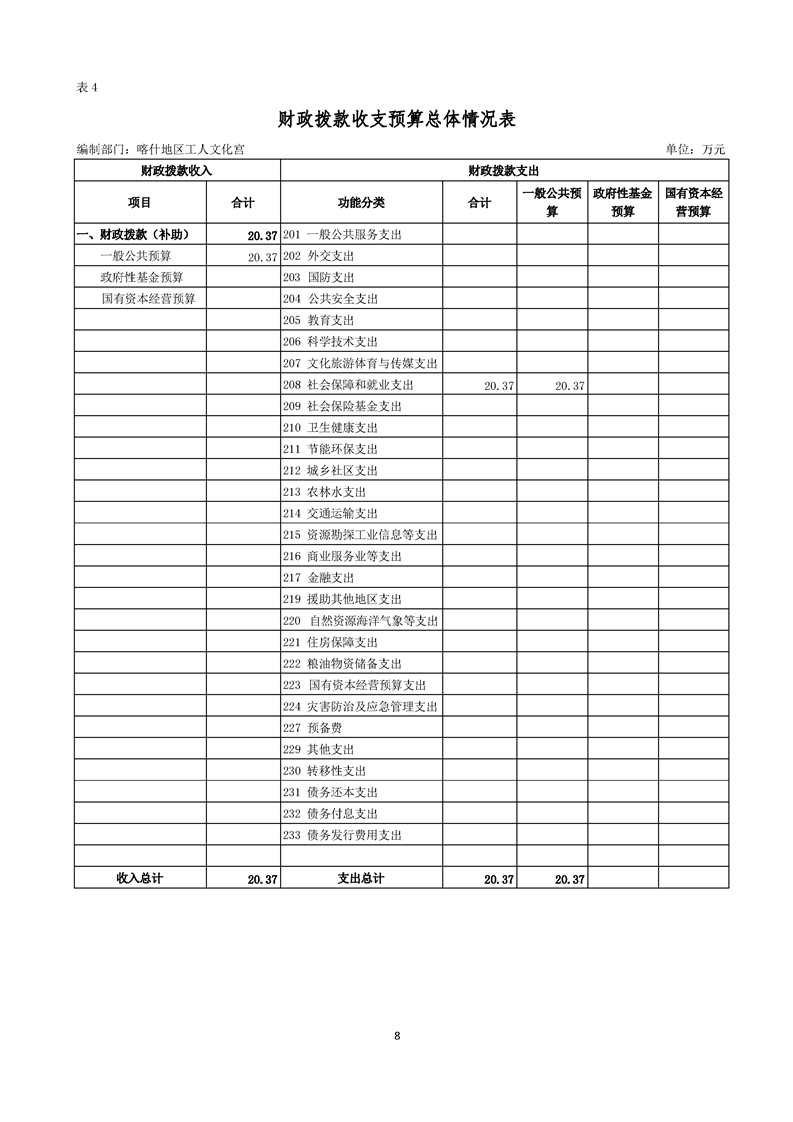 表 4

财政拨款收支预算总体情况表

编制部门：喀什地区工人文化宫　　单位：万元

| 财政拨款收入 | | 财政拨款支出 | | | | |
|---|---|---|---|---|---|---|
| 项目 | 合计 | 功能分类 | 合计 | 一般公共预算 | 政府性基金预算 | 国有资本经营预算 |
| 一、财政拨款（补助） | 20.37 | 201 一般公共服务支出 | | | | |
| 一般公共预算 | 20.37 | 202 外交支出 | | | | |
| 政府性基金预算 | | 203 国防支出 | | | | |
| 国有资本经营预算 | | 204 公共安全支出 | | | | |
| | | 205 教育支出 | | | | |
| | | 206 科学技术支出 | | | | |
| | | 207 文化旅游体育与传媒支出 | | | | |
| | | 208 社会保障和就业支出 | 20.37 | 20.37 | | |
| | | 209 社会保险基金支出 | | | | |
| | | 210 卫生健康支出 | | | | |
| | | 211 节能环保支出 | | | | |
| | | 212 城乡社区支出 | | | | |
| | | 213 农林水支出 | | | | |
| | | 214 交通运输支出 | | | | |
| | | 215 资源勘探工业信息等支出 | | | | |
| | | 216 商业服务业等支出 | | | | |
| | | 217 金融支出 | | | | |
| | | 219 援助其他地区支出 | | | | |
| | | 220 自然资源海洋气象等支出 | | | | |
| | | 221 住房保障支出 | | | | |
| | | 222 粮油物资储备支出 | | | | |
| | | 223 国有资本经营预算支出 | | | | |
| | | 224 灾害防治及应急管理支出 | | | | |
| | | 227 预备费 | | | | |
| | | 229 其他支出 | | | | |
| | | 230 转移性支出 | | | | |
| | | 231 债务还本支出 | | | | |
| | | 232 债务付息支出 | | | | |
| | | 233 债务发行费用支出 | | | | |
| | | | | | | |
| 收入总计 | 20.37 | 支出总计 | 20.37 | 20.37 | | |

8